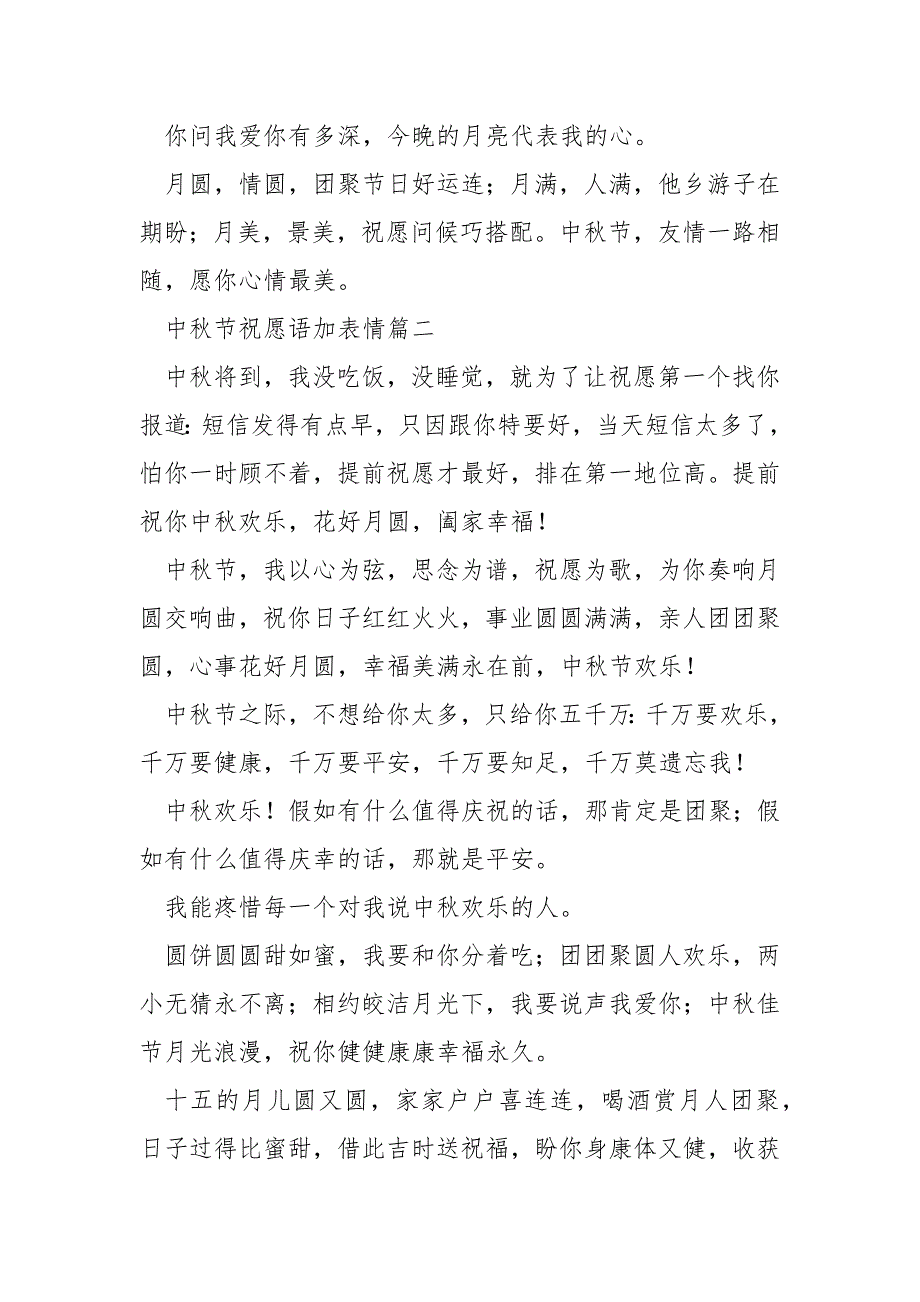 你问我爱你有多深，今晚的月亮代表我的心。

月圆，情圆，团聚节日好运连；月满，人满，他乡游子在期盼；月美，景美，祝愿问候巧搭配。中秋节，友情一路相随，愿你心情最美。

中秋节祝愿语加表情篇二

中秋将到，我没吃饭，没睡觉，就为了让祝愿第一个找你报道：短信发得有点早，只因跟你特要好，当天短信太多了，怕你一时顾不着，提前祝愿才最好，排在第一地位高。提前祝你中秋欢乐，花好月圆，阖家幸福！

中秋节，我以心为弦，思念为谱，祝愿为歌，为你奏响月圆交响曲，祝你日子红红火火，事业圆圆满满，亲人团团聚圆，心事花好月圆，幸福美满永在前，中秋节欢乐！

中秋节之际，不想给你太多，只给你五千万：千万要欢乐，千万要健康，千万要平安，千万要知足，千万莫遗忘我！

中秋欢乐！假如有什么值得庆祝的话，那肯定是团聚；假如有什么值得庆幸的话，那就是平安。

我能疼惜每一个对我说中秋欢乐的人。

圆饼圆圆甜如蜜，我要和你分着吃；团团聚圆人欢乐，两小无猜永不离；相约皎洁月光下，我要说声我爱你；中秋佳节月光浪漫，祝你健健康康幸福永久。

十五的月儿圆又圆，家家户户喜连连，喝酒赏月人团聚，日子过得比蜜甜，借此吉时送祝福，盼你身康体又健，收获